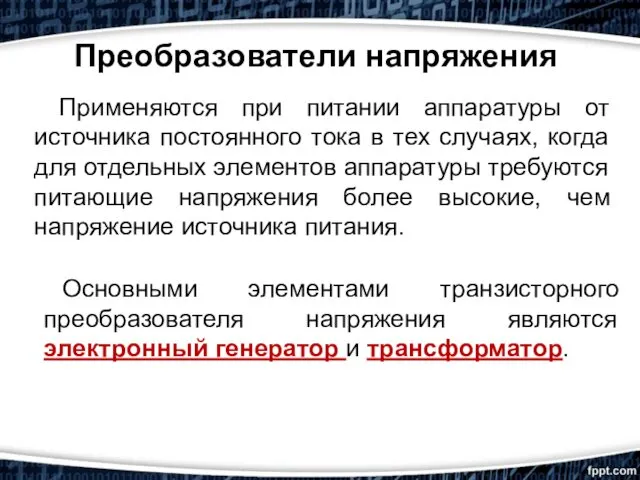 Преобразователи напряжения

Применяются при питании аппаратуры от источника постоянного тока в тех случаях, когда для отдельных элементов аппаратуры требуются питающие напряжения более высокие, чем напряжение источника питания.

Основными элементами транзисторного преобразователя напряжения являются электронный генератор и трансформатор.

fppt.com